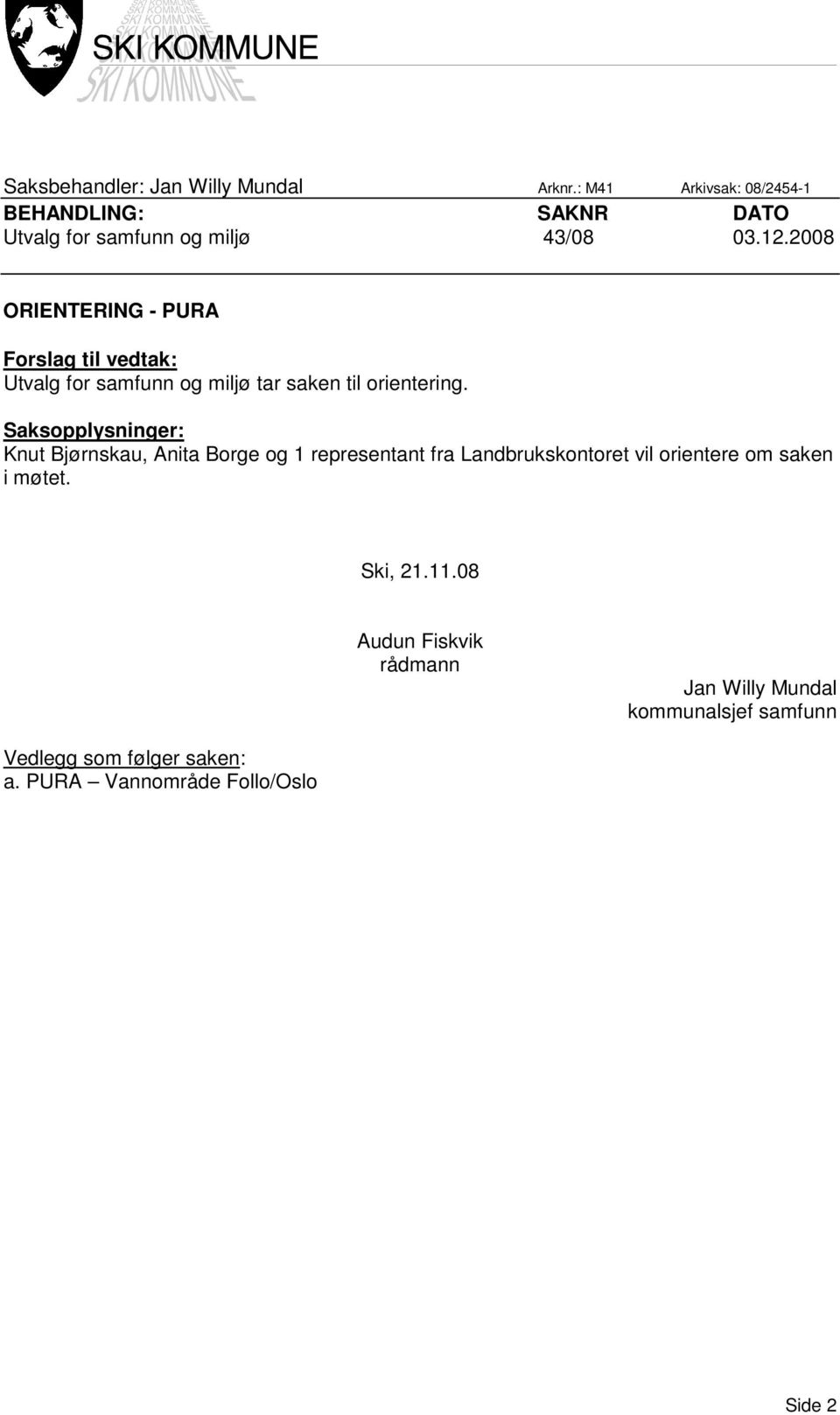 SKI KOMMUNE

Saksbehandler: Jan Willy Mundal Arknr.: M41 Arkivsak: 08/2454-1

| BEHANDLING: | SAKNR | DATO |
|---|---|---|
| Utvalg for samfunn og miljø | 43/08 | 03.12.2008 |

ORIENTERING - PURA

Forslag til vedtak:
Utvalg for samfunn og miljø tar saken til orientering.

Saksopplysninger:
Knut Bjørnskau, Anita Borge og 1 representant fra Landbrukskontoret vil orientere om saken i møtet.

Ski, 21.11.08

Audun Fiskvik
rådmann

Jan Willy Mundal
kommunalsjef samfunn

Vedlegg som følger saken:
a. PURA – Vannområde Follo/Oslo

Side 2